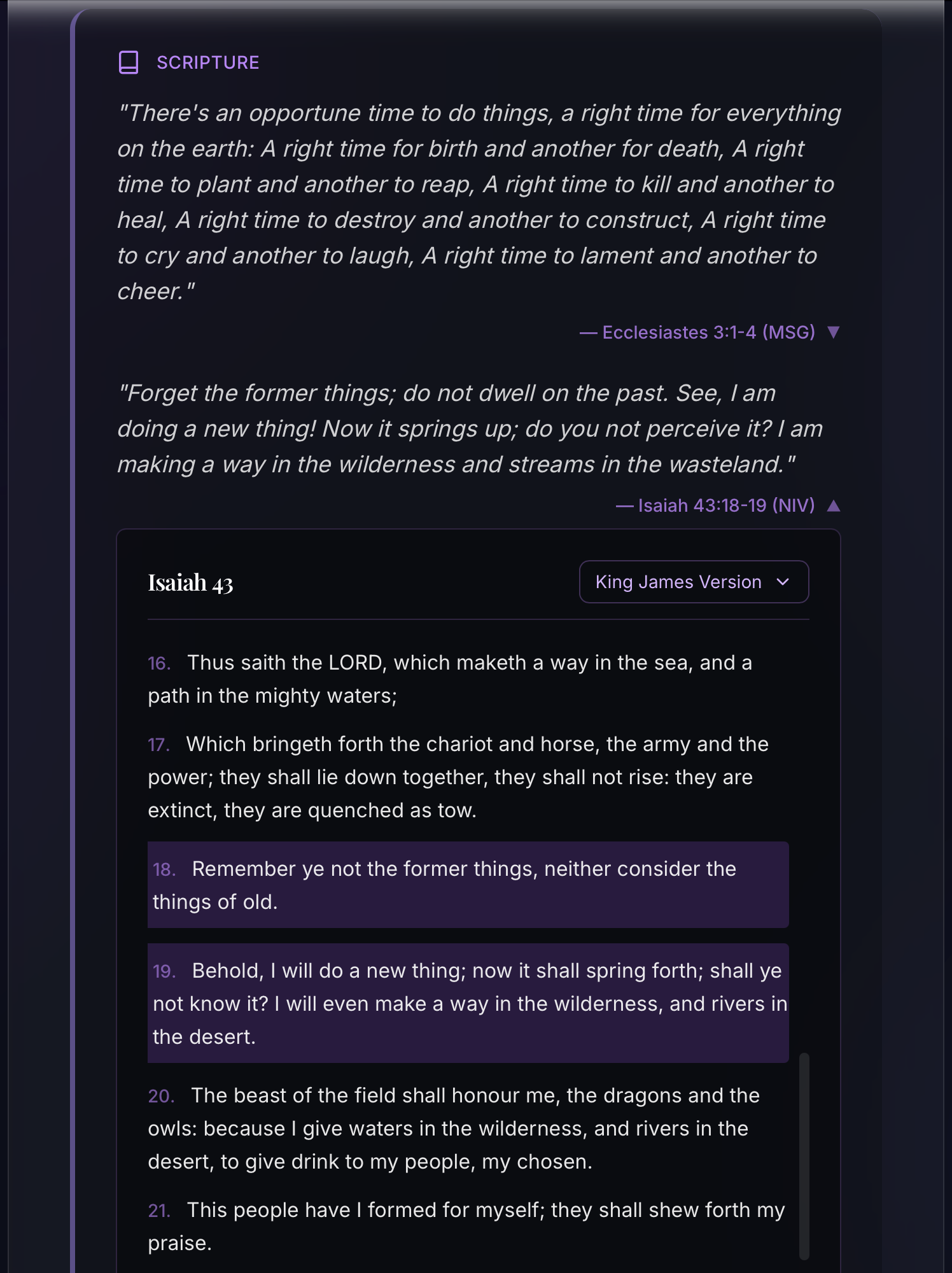 SCRIPTURE

"There's an opportune time to do things, a right time for everything on the earth: A right time for birth and another for death, A right time to plant and another to reap, A right time to kill and another to heal, A right time to destroy and another to construct, A right time to cry and another to laugh, A right time to lament and another to cheer."

— Ecclesiastes 3:1-4 (MSG) ▼

"Forget the former things; do not dwell on the past. See, I am doing a new thing! Now it springs up; do you not perceive it? I am making a way in the wilderness and streams in the wasteland."

— Isaiah 43:18-19 (NIV) ▲

Isaiah 43

King James Version

16. Thus saith the LORD, which maketh a way in the sea, and a path in the mighty waters;

17. Which bringeth forth the chariot and horse, the army and the power; they shall lie down together, they shall not rise: they are extinct, they are quenched as tow.

18. Remember ye not the former things, neither consider the things of old.

19. Behold, I will do a new thing; now it shall spring forth; shall ye not know it? I will even make a way in the wilderness, and rivers in the desert.

20. The beast of the field shall honour me, the dragons and the owls: because I give waters in the wilderness, and rivers in the desert, to give drink to my people, my chosen.

21. This people have I formed for myself; they shall shew forth my praise.